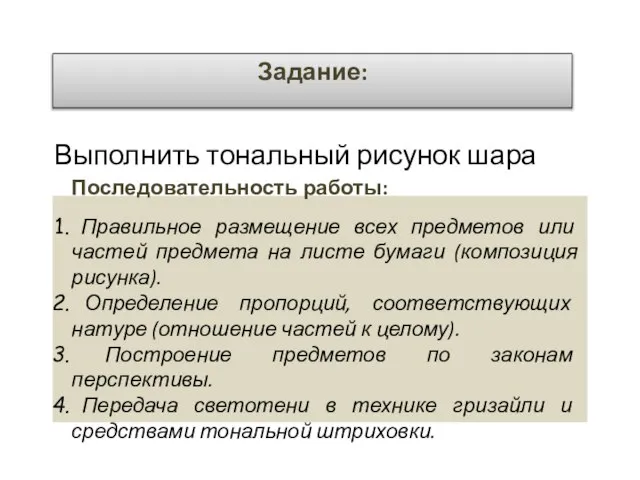 Задание:

Выполнить тональный рисунок шара

Последовательность работы:

1. Правильное размещение всех предметов или частей предмета на листе бумаги (композиция рисунка).
2. Определение пропорций, соответствующих натуре (отношение частей к целому).
3. Построение предметов по законам перспективы.
4. Передача светотени в технике гризайли и средствами тональной штриховки.